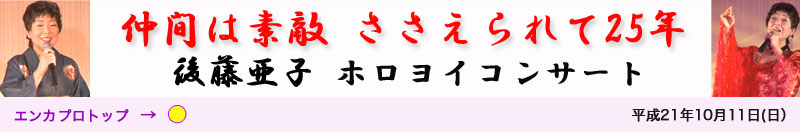 仲間は素敵　ささえられて25年
後藤亜子　ホロヨイコンサート

エンカプロトップ　→

平成21年10月11日(日)